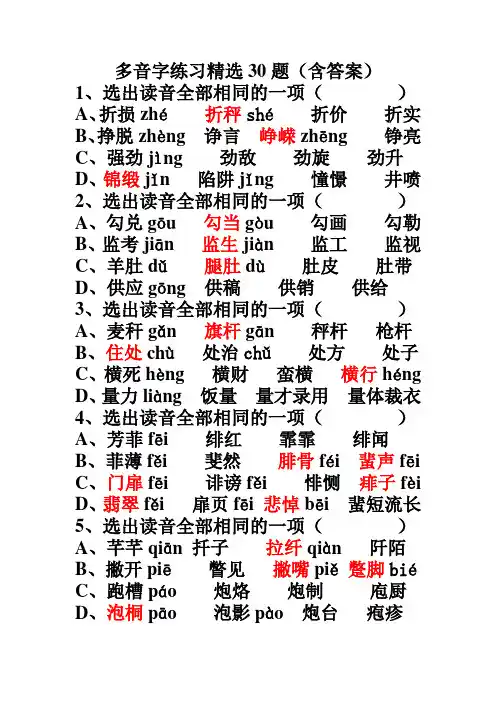 多音字练习精选 30 题（含答案）
1、选出读音全部相同的一项（　　　）
A、折损 zhé　折秤 shé　折价　折实
B、挣脱 zhèng　诤言　峥嵘 zhēng　铮亮
C、强劲 jìng　劲敌　劲旋　劲升
D、锦缎 jǐn　陷阱 jǐng　憧憬　井喷
2、选出读音全部相同的一项（　　　）
A、勾兑 gōu　勾当 gòu　勾画　勾勒
B、监考 jiān　监生 jiàn　监工　监视
C、羊肚 dǔ　腿肚 dù　肚皮　肚带
D、供应 gōng　供稿　供销　供给
3、选出读音全部相同的一项（　　　）
A、麦秆 gǎn　旗杆 gān　秤杆　枪杆
B、住处 chù　处治 chǔ　处方　处子
C、横死 hèng　横财　蛮横　横行 héng
D、量力 liàng　饭量　量才录用　量体裁衣
4、选出读音全部相同的一项（　　　）
A、芳菲 fēi　绯红　霏霏　绯闻
B、菲薄 fěi　斐然　腓骨 féi　蜚声 fēi
C、门扉 fēi　诽谤 fěi　悱恻　痱子 fèi
D、翡翠 fěi　扉页 fēi　悲悼 bēi　蜚短流长
5、选出读音全部相同的一项（　　　）
A、芊芊 qiān　扦子　拉纤 qiàn　阡陌
B、撇开 piē　瞥见　撇嘴 piě　蹩脚 bié
C、跑槽 páo　炮烙　炮制　庖厨
D、泡桐 pāo　泡影 pào　炮台　疱疹